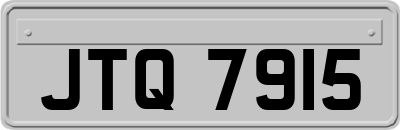 JTQ 7915